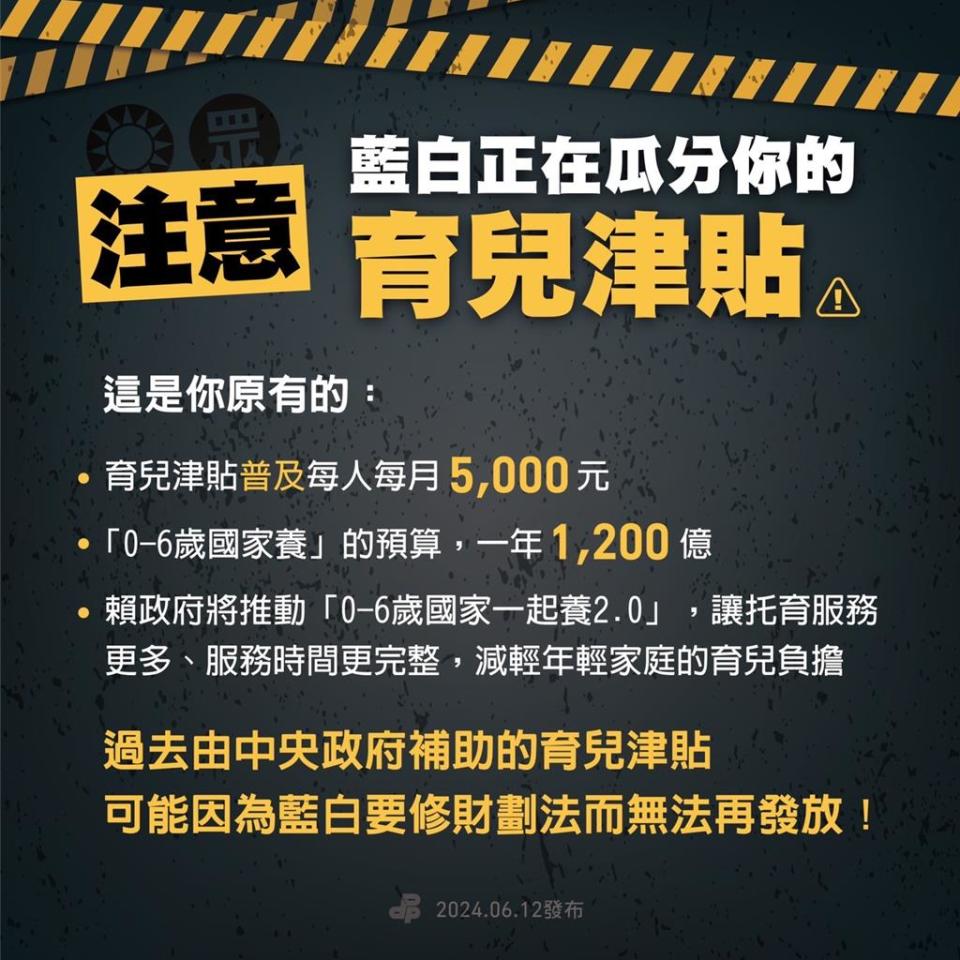 眾

注意

藍白正在瓜分你的
育兒津貼

這是你原有的：

• 育兒津貼普及每人每月 5,000 元
• 「0-6歲國家養」的預算，一年 1,200 億
• 賴政府將推動「0-6歲國家一起養2.0」，讓托育服務更多、服務時間更完整，減輕年輕家庭的育兒負擔

過去由中央政府補助的育兒津貼
可能因為藍白要修財劃法而無法再發放！

2024.06.12發布